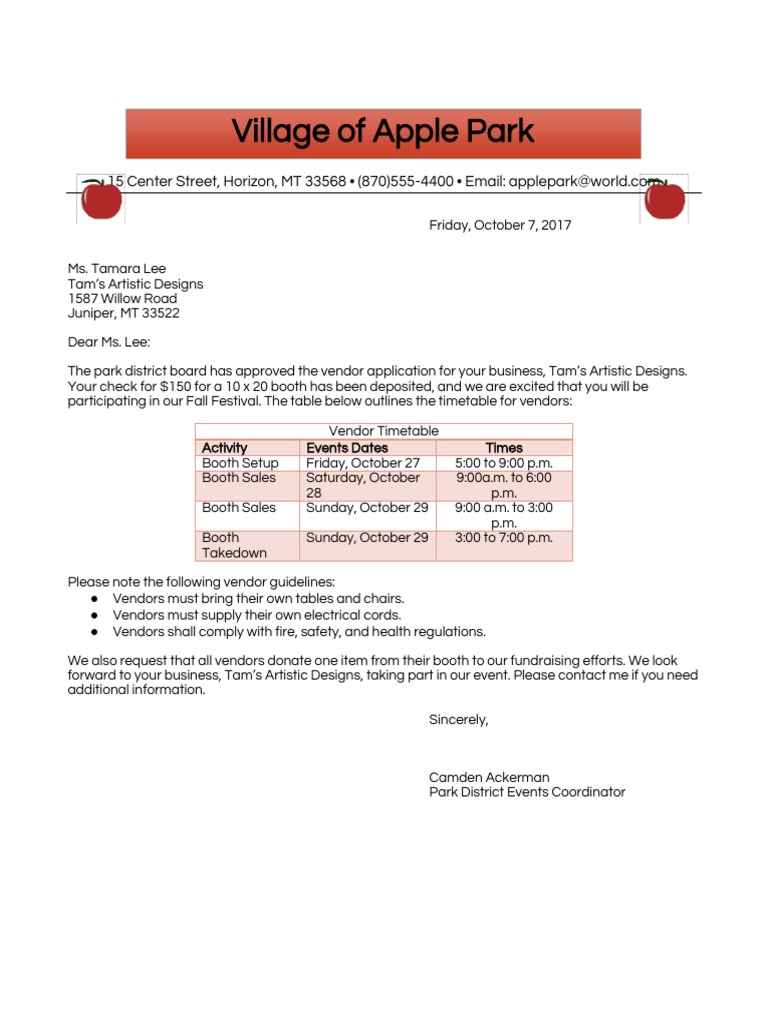 Village of Apple Park

15 Center Street, Horizon, MT 33568 • (870)555-4400 • Email: applepark@world.com

Friday, October 7, 2017

Ms. Tamara Lee
Tam's Artistic Designs
1587 Willow Road
Juniper, MT 33522

Dear Ms. Lee:

The park district board has approved the vendor application for your business, Tam's Artistic Designs. Your check for $150 for a 10 x 20 booth has been deposited, and we are excited that you will be participating in our Fall Festival. The table below outlines the timetable for vendors:

Vendor Timetable

| Activity | Events Dates | Times |
|---|---|---|
| Booth Setup | Friday, October 27 | 5:00 to 9:00 p.m. |
| Booth Sales | Saturday, October 28 | 9:00a.m. to 6:00 p.m. |
| Booth Sales | Sunday, October 29 | 9:00 a.m. to 3:00 p.m. |
| Booth Takedown | Sunday, October 29 | 3:00 to 7:00 p.m. |

Please note the following vendor guidelines:
● Vendors must bring their own tables and chairs.
● Vendors must supply their own electrical cords.
● Vendors shall comply with fire, safety, and health regulations.

We also request that all vendors donate one item from their booth to our fundraising efforts. We look forward to your business, Tam's Artistic Designs, taking part in our event. Please contact me if you need additional information.

Sincerely,

Camden Ackerman
Park District Events Coordinator